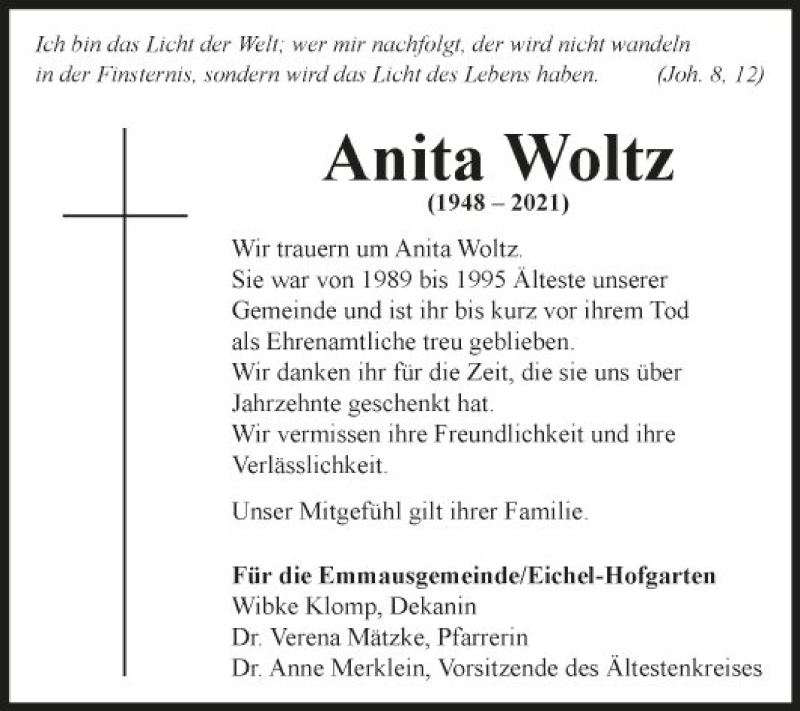 Ich bin das Licht der Welt; wer mir nachfolgt, der wird nicht wandeln in der Finsternis, sondern wird das Licht des Lebens haben. (Joh. 8, 12)

Anita Woltz
(1948 – 2021)

Wir trauern um Anita Woltz.
Sie war von 1989 bis 1995 Älteste unserer Gemeinde und ist ihr bis kurz vor ihrem Tod als Ehrenamtliche treu geblieben.
Wir danken ihr für die Zeit, die sie uns über Jahrzehnte geschenkt hat.
Wir vermissen ihre Freundlichkeit und ihre Verlässlichkeit.

Unser Mitgefühl gilt ihrer Familie.

Für die Emmausgemeinde/Eichel-Hofgarten
Wibke Klomp, Dekanin
Dr. Verena Mätzke, Pfarrerin
Dr. Anne Merklein, Vorsitzende des Ältestenkreises